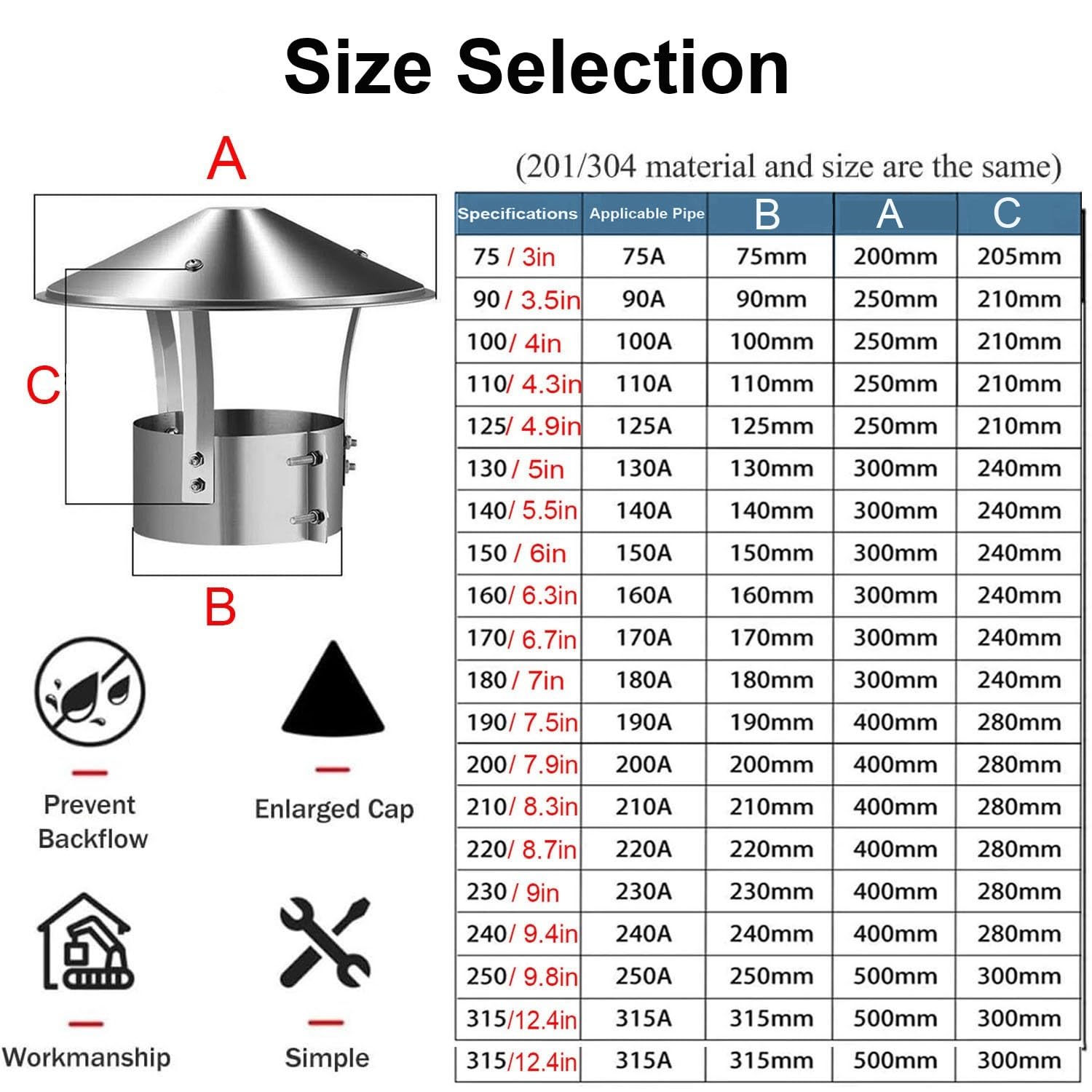 Size Selection

A

C

B

Prevent Backflow

Enlarged Cap

Workmanship

Simple

(201/304 material and size are the same)

| Specifications | Applicable Pipe | B | A | C |
|---|---|---|---|---|
| 75 / 3in | 75A | 75mm | 200mm | 205mm |
| 90 / 3.5in | 90A | 90mm | 250mm | 210mm |
| 100/ 4in | 100A | 100mm | 250mm | 210mm |
| 110/ 4.3in | 110A | 110mm | 250mm | 210mm |
| 125/ 4.9in | 125A | 125mm | 250mm | 210mm |
| 130 / 5in | 130A | 130mm | 300mm | 240mm |
| 140/ 5.5in | 140A | 140mm | 300mm | 240mm |
| 150 / 6in | 150A | 150mm | 300mm | 240mm |
| 160/ 6.3in | 160A | 160mm | 300mm | 240mm |
| 170/ 6.7in | 170A | 170mm | 300mm | 240mm |
| 180 / 7in | 180A | 180mm | 300mm | 240mm |
| 190/ 7.5in | 190A | 190mm | 400mm | 280mm |
| 200/ 7.9in | 200A | 200mm | 400mm | 280mm |
| 210/ 8.3in | 210A | 210mm | 400mm | 280mm |
| 220/ 8.7in | 220A | 220mm | 400mm | 280mm |
| 230 / 9in | 230A | 230mm | 400mm | 280mm |
| 240/ 9.4in | 240A | 240mm | 400mm | 280mm |
| 250/ 9.8in | 250A | 250mm | 500mm | 300mm |
| 315/12.4in | 315A | 315mm | 500mm | 300mm |
| 315/12.4in | 315A | 315mm | 500mm | 300mm |